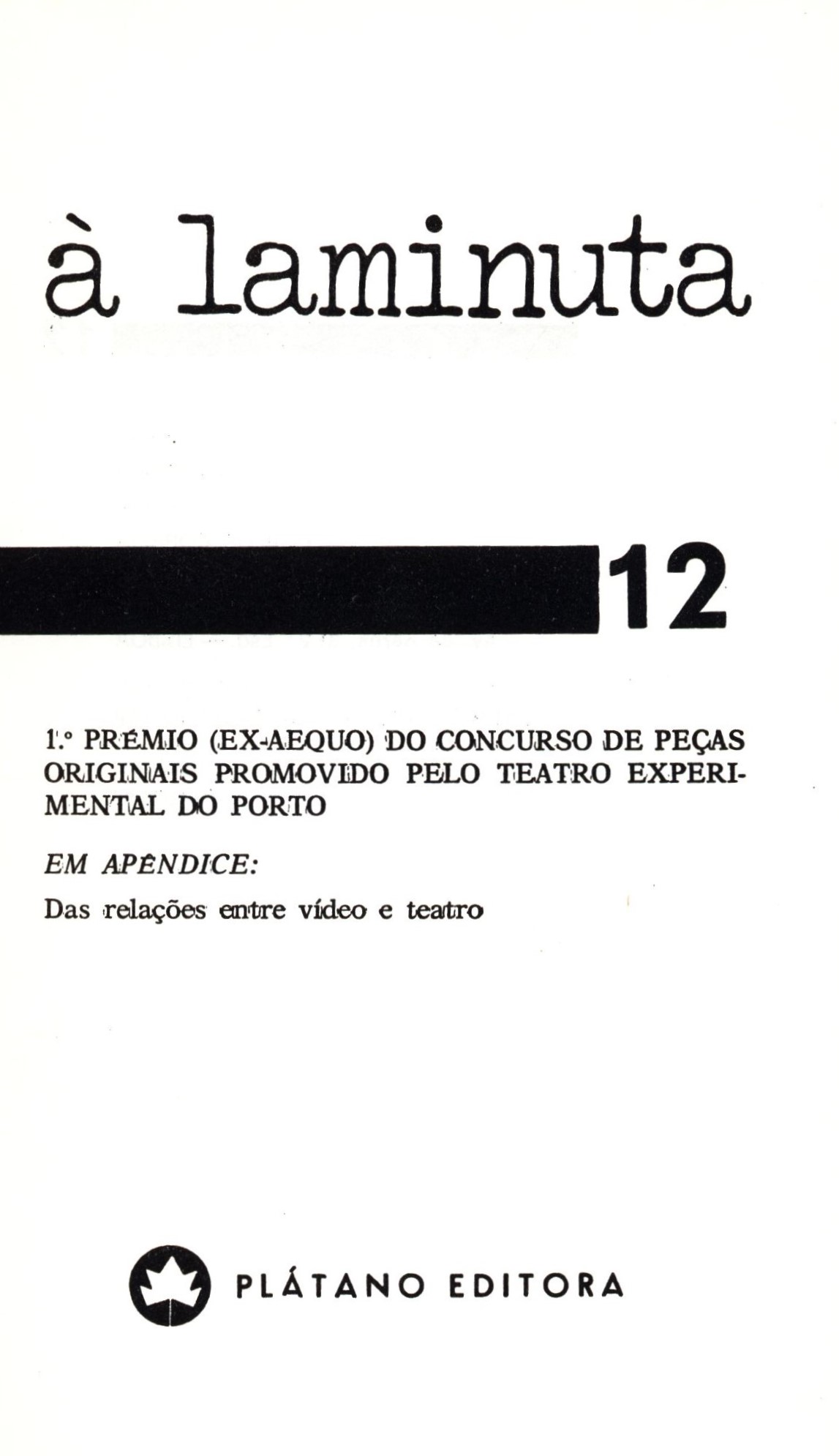 à laminuta

12

1.º PRÉMIO (EX-AEQUO) DO CONCURSO DE PEÇAS ORIGINAIS PROMOVIDO PELO TEATRO EXPERIMENTAL DO PORTO

EM APÊNDICE:

Das relações entre vídeo e teatro

PLÁTANO EDITORA